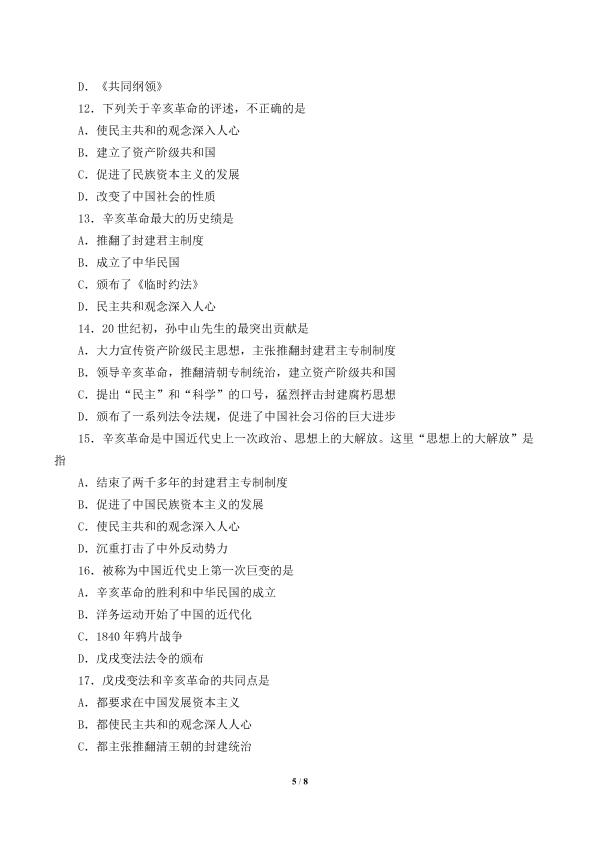 D.《共同纲领》

12.下列关于辛亥革命的评述，不正确的是

A.使民主共和的观念深入人心

B.建立了资产阶级共和国

C.促进了民族资本主义的发展

D.改变了中国社会的性质

13.辛亥革命最大的历史绩是

A.推翻了封建君主制度

B.成立了中华民国

C.颁布了《临时约法》

D.民主共和观念深入人心

14.20世纪初，孙中山先生的最突出贡献是

A.大力宣传资产阶级民主思想，主张推翻封建君主专制制度

B.领导辛亥革命，推翻清朝专制统治，建立资产阶级共和国

C.提出“民主”和“科学”的口号，猛烈抨击封建腐朽思想

D.颁布了一系列法令法规，促进了中国社会习俗的巨大进步

15.辛亥革命是中国近代史上一次政治、思想上的大解放。这里“思想上的大解放”是指

A.结束了两千多年的封建君主专制制度

B.促进了中国民族资本主义的发展

C.使民主共和的观念深入人心

D.沉重打击了中外反动势力

16.被称为中国近代史上第一次巨变的是

A.辛亥革命的胜利和中华民国的成立

B.洋务运动开始了中国的近代化

C.1840年鸦片战争

D.戊戌变法法令的颁布

17.戊戌变法和辛亥革命的共同点是

A.都要求在中国发展资本主义

B.都使民主共和的观念深人人心

C.都主张推翻清王朝的封建统治

5 / 8